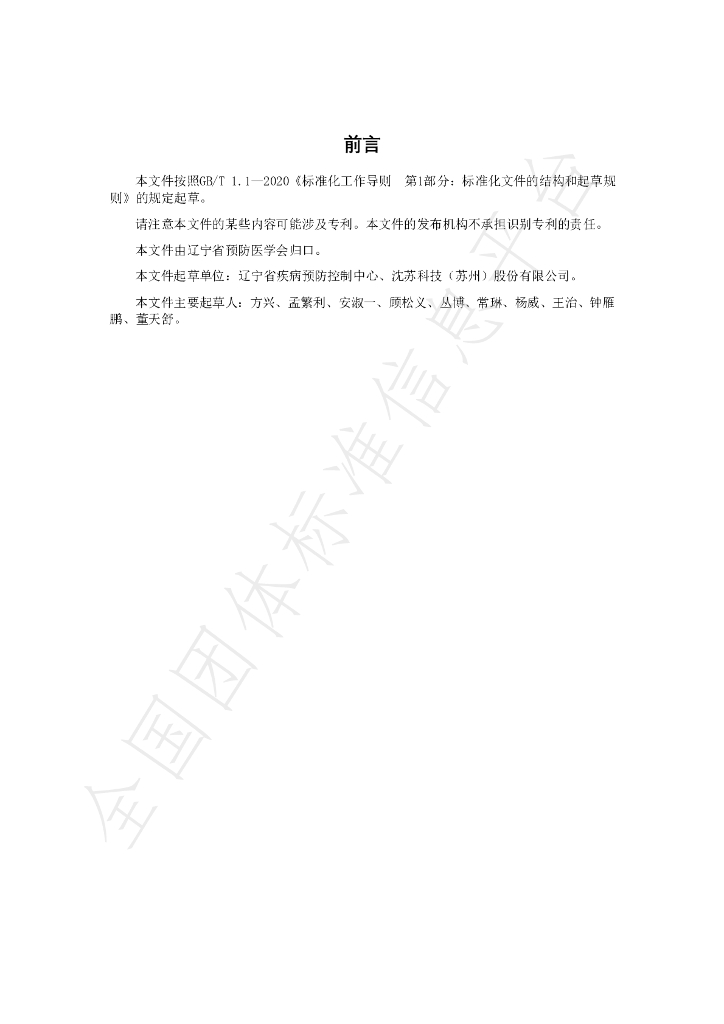 前言

本文件按照GB/T 1.1—2020《标准化工作导则 第1部分：标准化文件的结构和起草规则》的规定起草。

请注意本文件的某些内容可能涉及专利。本文件的发布机构不承担识别专利的责任。

本文件由辽宁省预防医学会归口。

本文件起草单位：辽宁省疾病预防控制中心、沈苏科技（苏州）股份有限公司。

本文件主要起草人：方兴、孟繁利、安淑一、顾松义、丛博、常琳、杨威、王治、钟雁鹏、董天舒。

全国团体标准信息平台